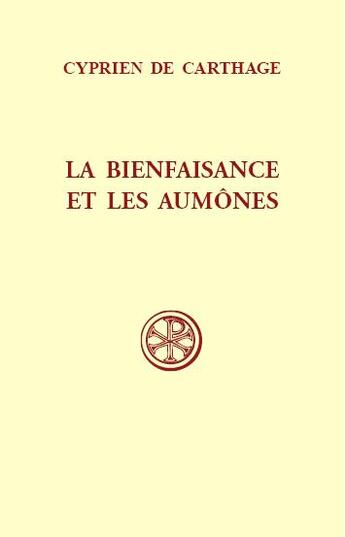 CYPRIEN DE CARTHAGE

LA BIENFAISANCE
ET LES AUMÔNES